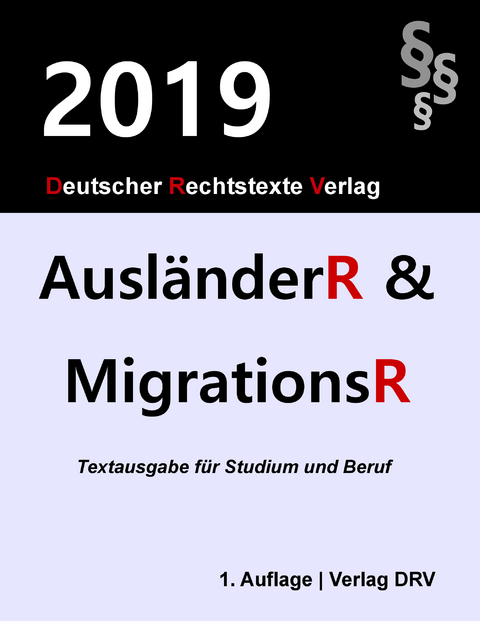 2019

§§§

Deutscher Rechtstexte Verlag

AusländerR &

MigrationsR

Textausgabe für Studium und Beruf

1. Auflage | Verlag DRV